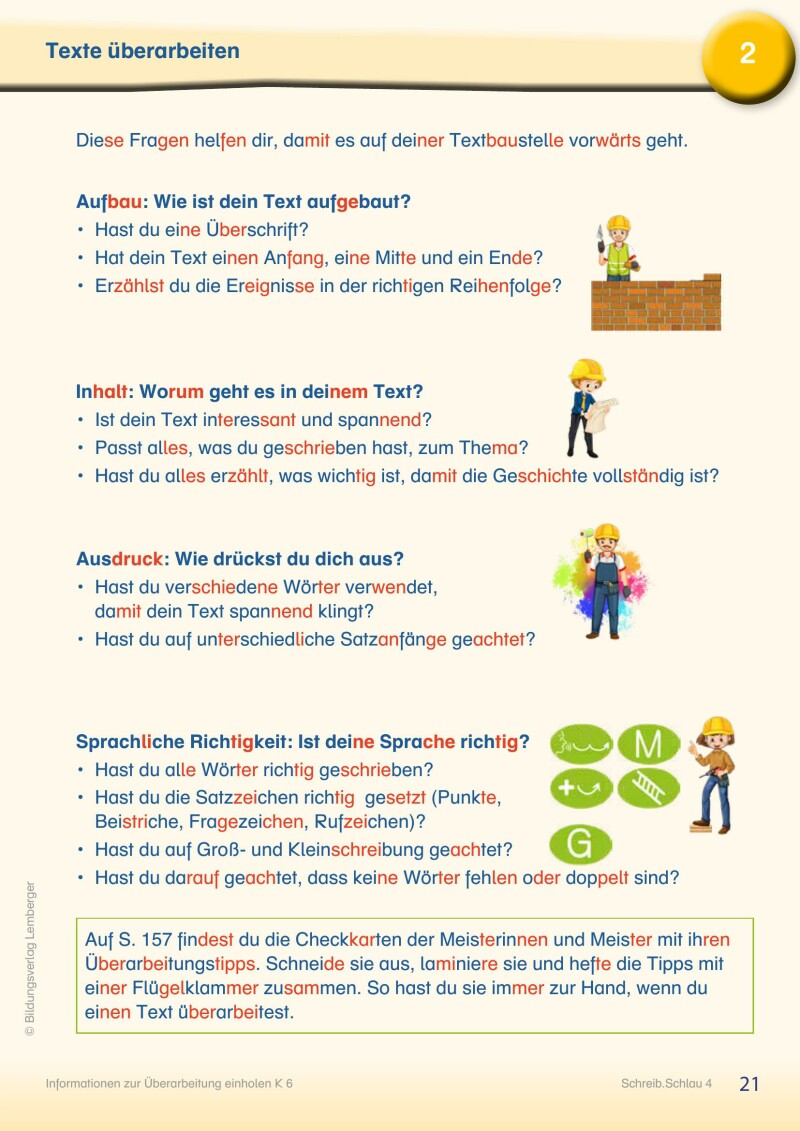 Texte überarbeiten

2

Diese Fragen helfen dir, damit es auf deiner Textbaustelle vorwärts geht.

Aufbau: Wie ist dein Text aufgebaut?
• Hast du eine Überschrift?
• Hat dein Text einen Anfang, eine Mitte und ein Ende?
• Erzählst du die Ereignisse in der richtigen Reihenfolge?

Inhalt: Worum geht es in deinem Text?
• Ist dein Text interessant und spannend?
• Passt alles, was du geschrieben hast, zum Thema?
• Hast du alles erzählt, was wichtig ist, damit die Geschichte vollständig ist?

Ausdruck: Wie drückst du dich aus?
• Hast du verschiedene Wörter verwendet, damit dein Text spannend klingt?
• Hast du auf unterschiedliche Satzanfänge geachtet?

Sprachliche Richtigkeit: Ist deine Sprache richtig?
• Hast du alle Wörter richtig geschrieben?
• Hast du die Satzzeichen richtig gesetzt (Punkte, Beistriche, Fragezeichen, Rufzeichen)?
• Hast du auf Groß- und Kleinschreibung geachtet?
• Hast du darauf geachtet, dass keine Wörter fehlen oder doppelt sind?

M

G

Auf S. 157 findest du die Checkkarten der Meisterinnen und Meister mit ihren Überarbeitungstipps. Schneide sie aus, laminiere sie und hefte die Tipps mit einer Flügelklammer zusammen. So hast du sie immer zur Hand, wenn du einen Text überarbeitest.

© Bildungsverlag Lemberger

Informationen zur Überarbeitung einholen K 6

Schreib.Schlau 4

21